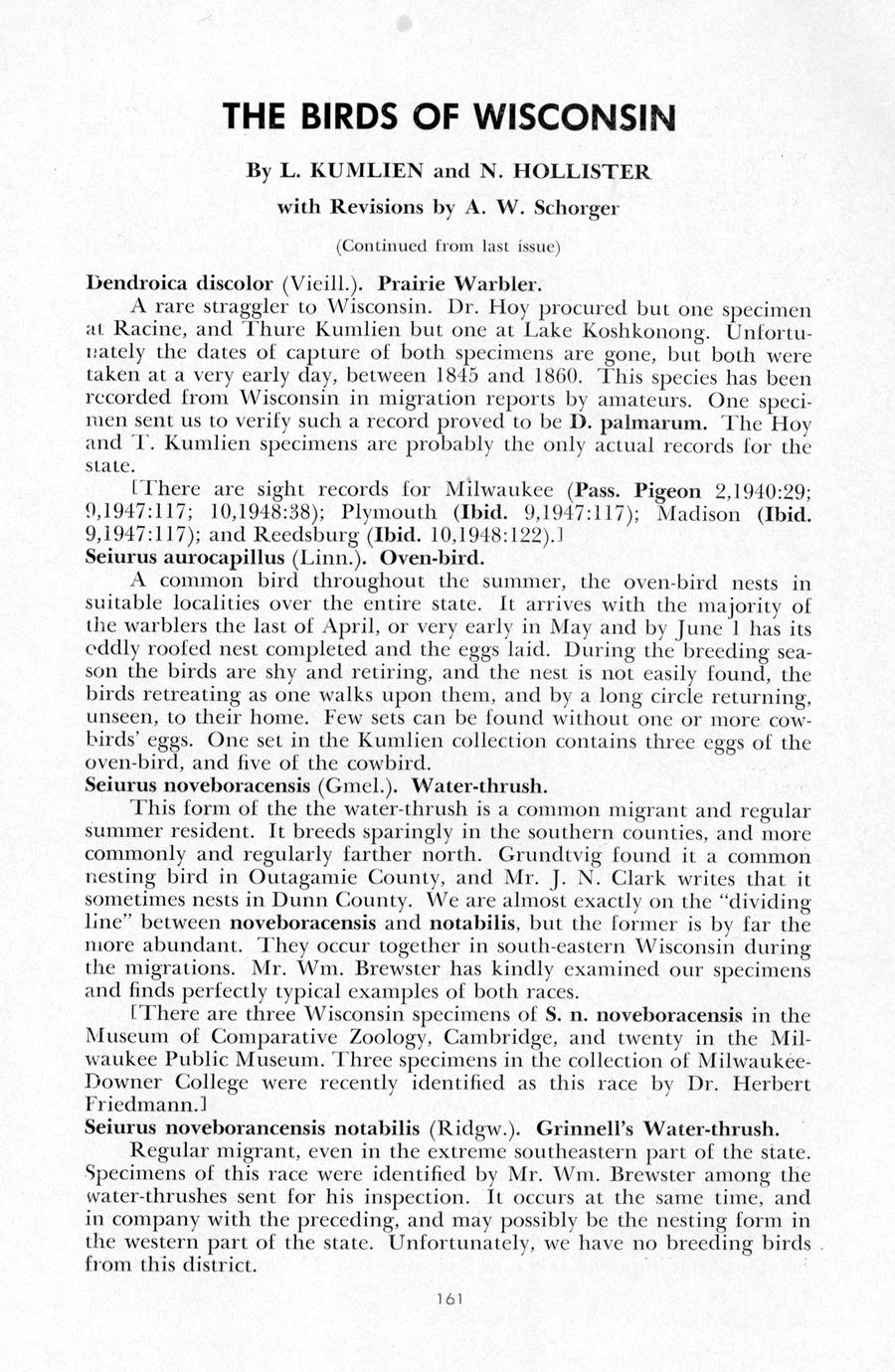 THE BIRDS OF WISCONSIN

By L. KUMLIEN and N. HOLLISTER

with Revisions by A. W. Schorger

(Continued from last issue)

Dendroica discolor (Vieill.). Prairie Warbler.

A rare straggler to Wisconsin. Dr. Hoy procured but one specimen at Racine, and Thure Kumlien but one at Lake Koshkonong. Unfortunately the dates of capture of both specimens are gone, but both were taken at a very early day, between 1845 and 1860. This species has been recorded from Wisconsin in migration reports by amateurs. One specimen sent us to verify such a record proved to be D. palmarum. The Hoy and T. Kumlien specimens are probably the only actual records for the state.

[There are sight records for Milwaukee (Pass. Pigeon 2,1940:29; 9,1947:117; 10,1948:38); Plymouth (Ibid. 9,1947:117); Madison (Ibid. 9,1947:117); and Reedsburg (Ibid. 10,1948:122).]

Seiurus aurocapillus (Linn.). Oven-bird.

A common bird throughout the summer, the oven-bird nests in suitable localities over the entire state. It arrives with the majority of the warblers the last of April, or very early in May and by June 1 has its oddly roofed nest completed and the eggs laid. During the breeding season the birds are shy and retiring, and the nest is not easily found, the birds retreating as one walks upon them, and by a long circle returning, unseen, to their home. Few sets can be found without one or more cowbirds' eggs. One set in the Kumlien collection contains three eggs of the oven-bird, and five of the cowbird.

Seiurus noveboracensis (Gmel.). Water-thrush.

This form of the the water-thrush is a common migrant and regular summer resident. It breeds sparingly in the southern counties, and more commonly and regularly farther north. Grundtvig found it a common nesting bird in Outagamie County, and Mr. J. N. Clark writes that it sometimes nests in Dunn County. We are almost exactly on the "dividing line" between noveboracensis and notabilis, but the former is by far the more abundant. They occur together in south-eastern Wisconsin during the migrations. Mr. Wm. Brewster has kindly examined our specimens and finds perfectly typical examples of both races.

[There are three Wisconsin specimens of S. n. noveboracensis in the Museum of Comparative Zoology, Cambridge, and twenty in the Milwaukee Public Museum. Three specimens in the collection of Milwaukee-Downer College were recently identified as this race by Dr. Herbert Friedmann.]

Seiurus noveborancensis notabilis (Ridgw.). Grinnell's Water-thrush.

Regular migrant, even in the extreme southeastern part of the state. Specimens of this race were identified by Mr. Wm. Brewster among the water-thrushes sent for his inspection. It occurs at the same time, and in company with the preceding, and may possibly be the nesting form in the western part of the state. Unfortunately, we have no breeding birds from this district.

161